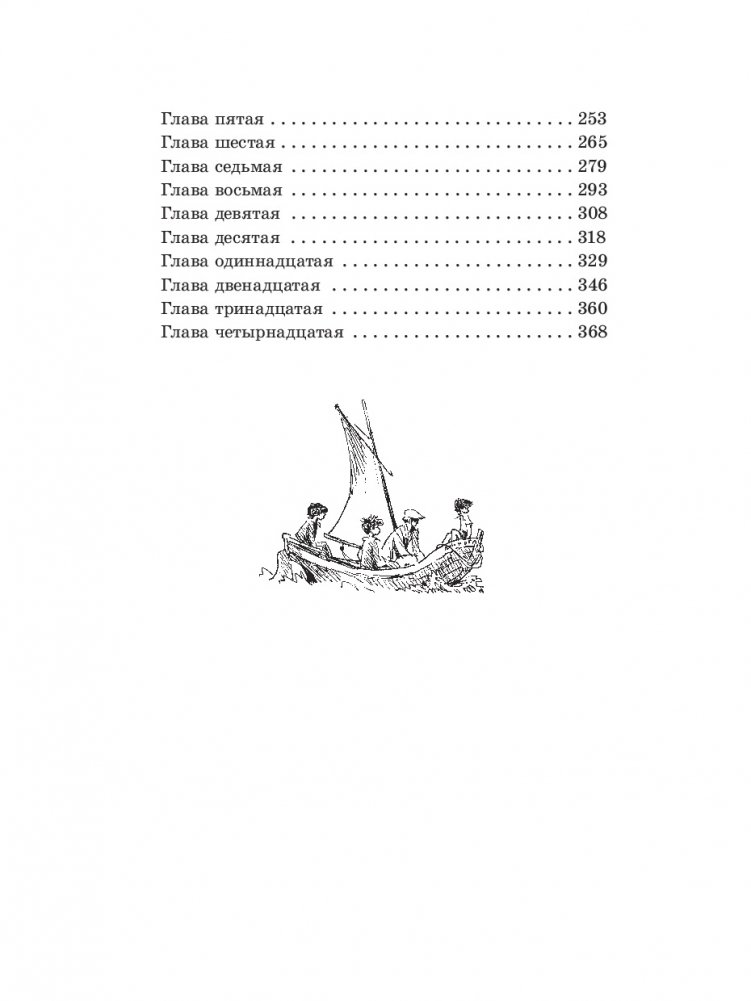 Глава пятая 253
Глава шестая 265
Глава седьмая 279
Глава восьмая 293
Глава девятая 308
Глава десятая 318
Глава одиннадцатая 329
Глава двенадцатая 346
Глава тринадцатая 360
Глава четырнадцатая 368